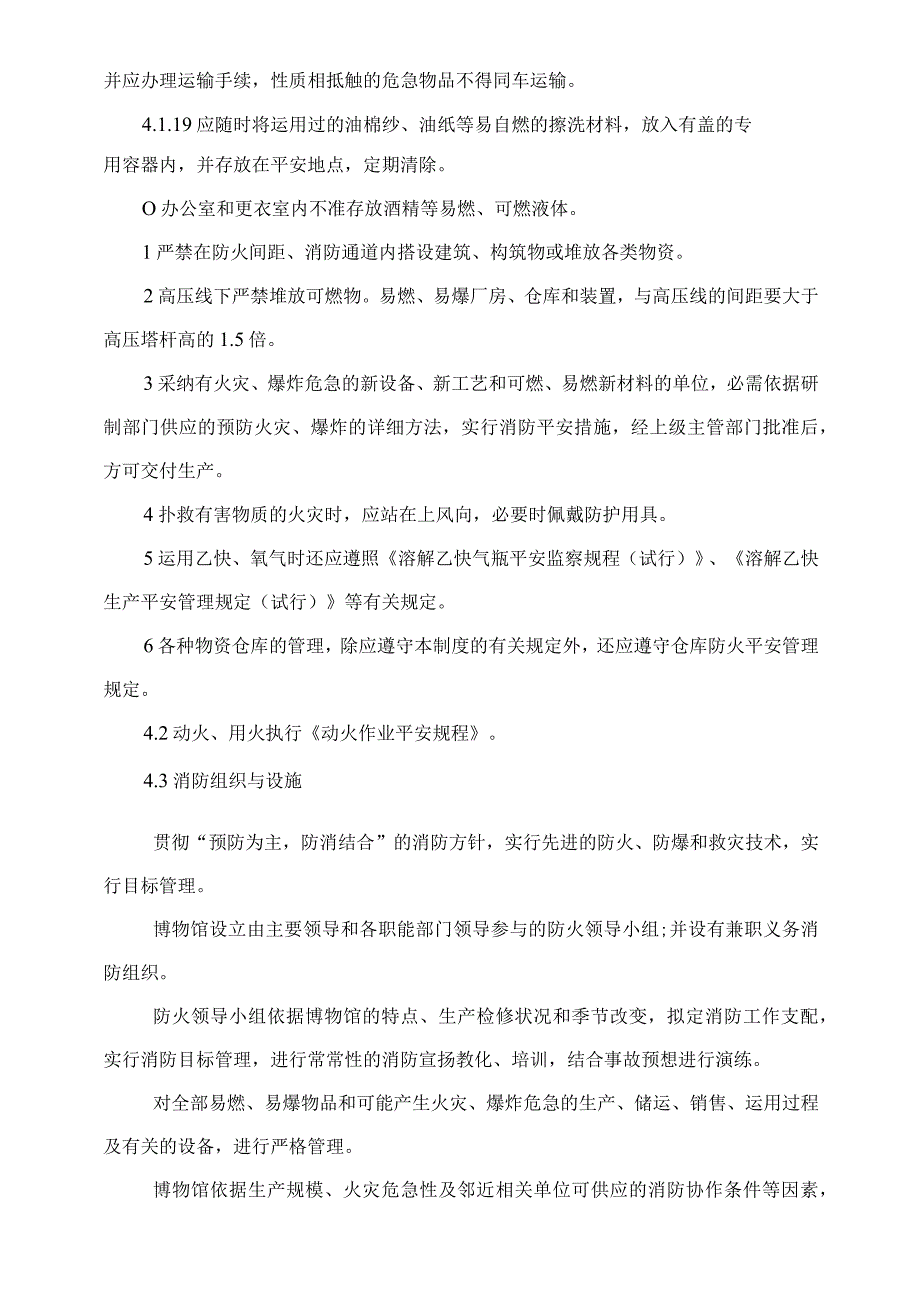 并应办理运输手续，性质相抵触的危急物品不得同车运输。

4.1.19 应随时将运用过的油棉纱、油纸等易自燃的擦洗材料，放入有盖的专用容器内，并存放在平安地点，定期清除。

O 办公室和更衣室内不准存放酒精等易燃、可燃液体。

1 严禁在防火间距、消防通道内搭设建筑、构筑物或堆放各类物资。

2 高压线下严禁堆放可燃物。易燃、易爆厂房、仓库和装置，与高压线的间距要大于高压塔杆高的 1.5 倍。

3 采纳有火灾、爆炸危急的新设备、新工艺和可燃、易燃新材料的单位，必需依据研制部门供应的预防火灾、爆炸的详细方法，实行消防平安措施，经上级主管部门批准后，方可交付生产。

4 扑救有害物质的火灾时，应站在上风向，必要时佩戴防护用具。

5 运用乙快、氧气时还应遵照《溶解乙快气瓶平安监察规程（试行）》、《溶解乙快生产平安管理规定（试行）》等有关规定。

6 各种物资仓库的管理，除应遵守本制度的有关规定外，还应遵守仓库防火平安管理规定。

4.2 动火、用火执行《动火作业平安规程》。

4.3 消防组织与设施

贯彻“预防为主，防消结合”的消防方针，实行先进的防火、防爆和救灾技术，实行目标管理。

博物馆设立由主要领导和各职能部门领导参与的防火领导小组;并设有兼职义务消防组织。

防火领导小组依据博物馆的特点、生产检修状况和季节改变，拟定消防工作支配，实行消防目标管理，进行常常性的消防宣扬教化、培训，结合事故预想进行演练。

对全部易燃、易爆物品和可能产生火灾、爆炸危急的生产、储运、销售、运用过程及有关的设备，进行严格管理。

博物馆依据生产规模、火灾危急性及邻近相关单位可供应的消防协作条件等因素，